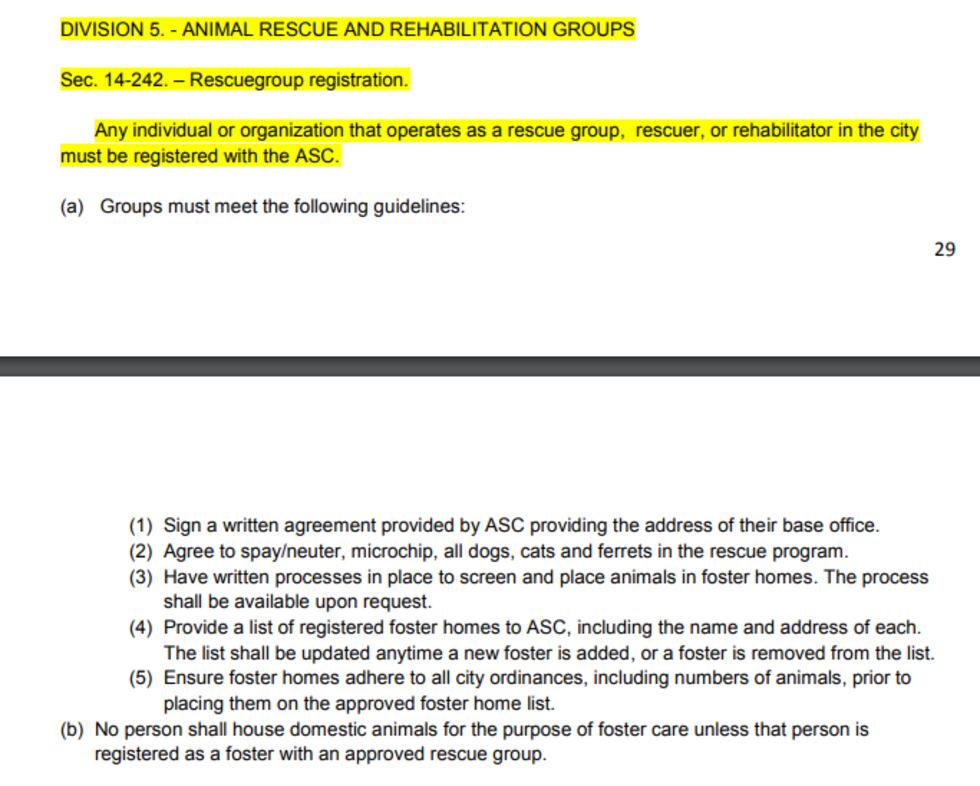 DIVISION 5. - ANIMAL RESCUE AND REHABILITATION GROUPS

Sec. 14-242. – Rescuegroup registration.

Any individual or organization that operates as a rescue group, rescuer, or rehabilitator in the city must be registered with the ASC.

(a) Groups must meet the following guidelines:

29

(1) Sign a written agreement provided by ASC providing the address of their base office.
(2) Agree to spay/neuter, microchip, all dogs, cats and ferrets in the rescue program.
(3) Have written processes in place to screen and place animals in foster homes. The process shall be available upon request.
(4) Provide a list of registered foster homes to ASC, including the name and address of each. The list shall be updated anytime a new foster is added, or a foster is removed from the list.
(5) Ensure foster homes adhere to all city ordinances, including numbers of animals, prior to placing them on the approved foster home list.

(b) No person shall house domestic animals for the purpose of foster care unless that person is registered as a foster with an approved rescue group.